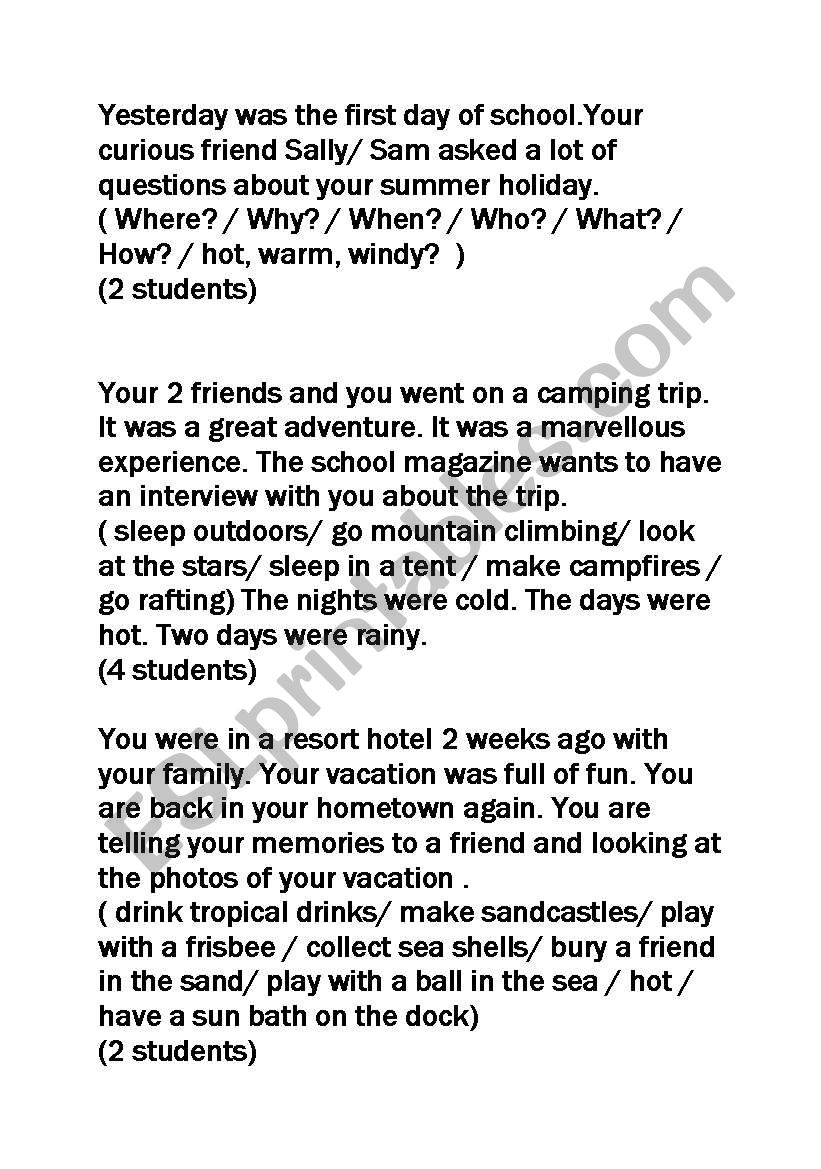 Yesterday was the first day of school.Your curious friend Sally/ Sam asked a lot of questions about your summer holiday.
( Where? / Why? / When? / Who? / What? / How? / hot, warm, windy? )
(2 students)

Your 2 friends and you went on a camping trip. It was a great adventure. It was a marvellous experience. The school magazine wants to have an interview with you about the trip.
( sleep outdoors/ go mountain climbing/ look at the stars/ sleep in a tent / make campfires / go rafting) The nights were cold. The days were hot. Two days were rainy.
(4 students)

You were in a resort hotel 2 weeks ago with your family. Your vacation was full of fun. You are back in your hometown again. You are telling your memories to a friend and looking at the photos of your vacation .
( drink tropical drinks/ make sandcastles/ play with a frisbee / collect sea shells/ bury a friend in the sand/ play with a ball in the sea / hot / have a sun bath on the dock)
(2 students)

ESLprintables.com